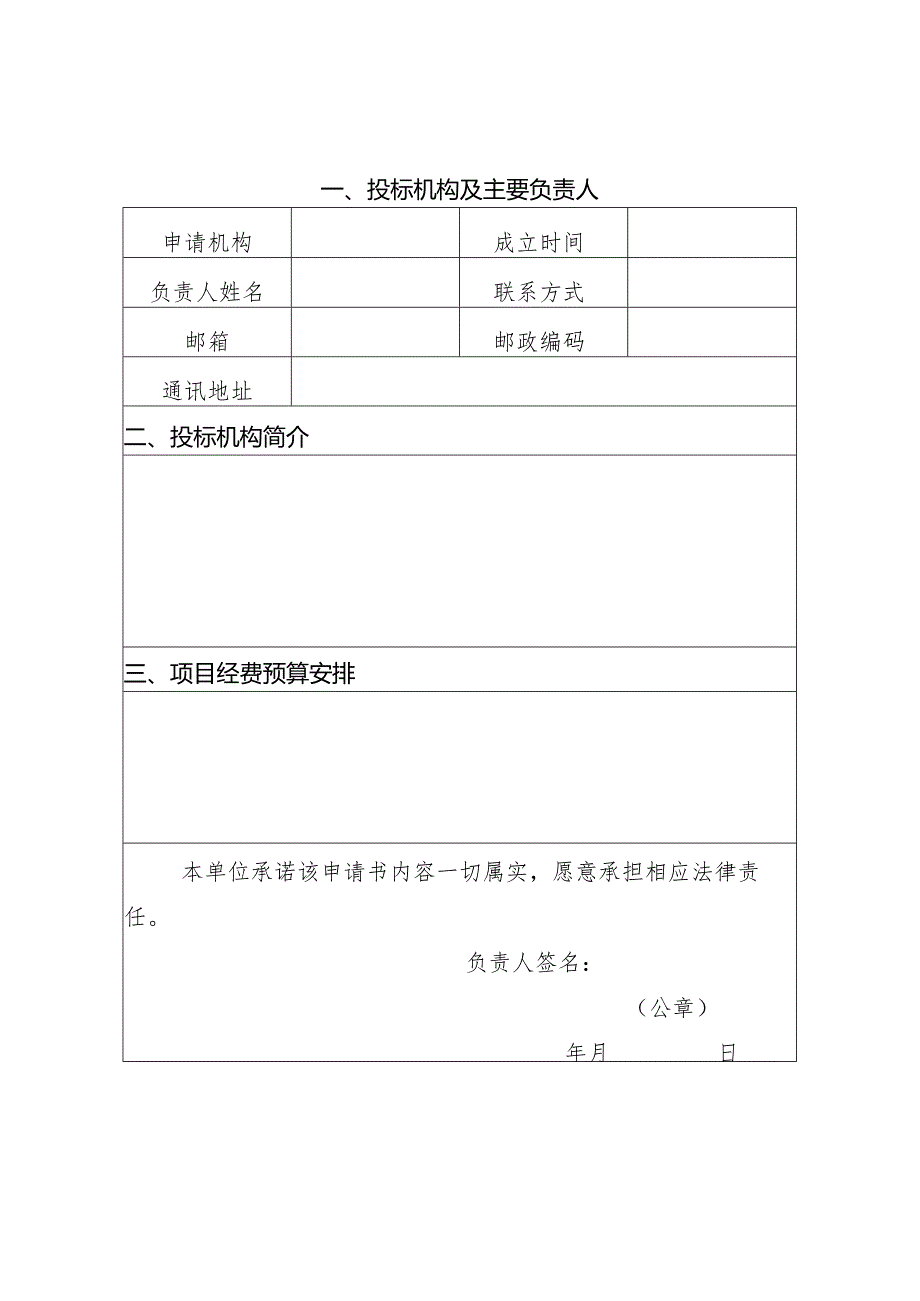 一、投标机构及主要负责人

| 申请机构 | | 成立时间 | |
|---|---|---|---|
| 负责人姓名 | | 联系方式 | |
| 邮箱 | | 邮政编码 | |
| 通讯地址 | | | |

二、投标机构简介

三、项目经费预算安排

本单位承诺该申请书内容一切属实，愿意承担相应法律责任。

负责人签名：

（公章）

年月 日